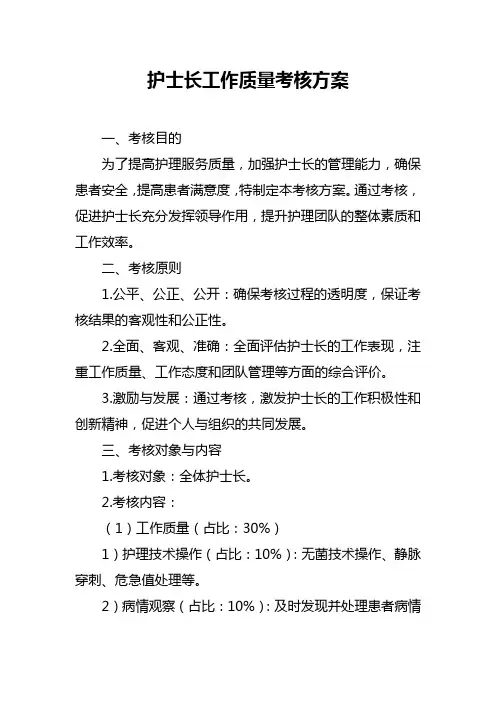 护士长工作质量考核方案

一、考核目的

为了提高护理服务质量，加强护士长的管理能力，确保患者安全，提高患者满意度，特制定本考核方案。通过考核，促进护士长充分发挥领导作用，提升护理团队的整体素质和工作效率。

二、考核原则

1.公平、公正、公开：确保考核过程的透明度，保证考核结果的客观性和公正性。

2.全面、客观、准确：全面评估护士长的工作表现，注重工作质量、工作态度和团队管理等方面的综合评价。

3.激励与发展：通过考核，激发护士长的工作积极性和创新精神，促进个人与组织的共同发展。

三、考核对象与内容

1.考核对象：全体护士长。

2.考核内容：

（1）工作质量（占比：30%）

1）护理技术操作（占比：10%）：无菌技术操作、静脉穿刺、危急值处理等。

2）病情观察（占比：10%）：及时发现并处理患者病情